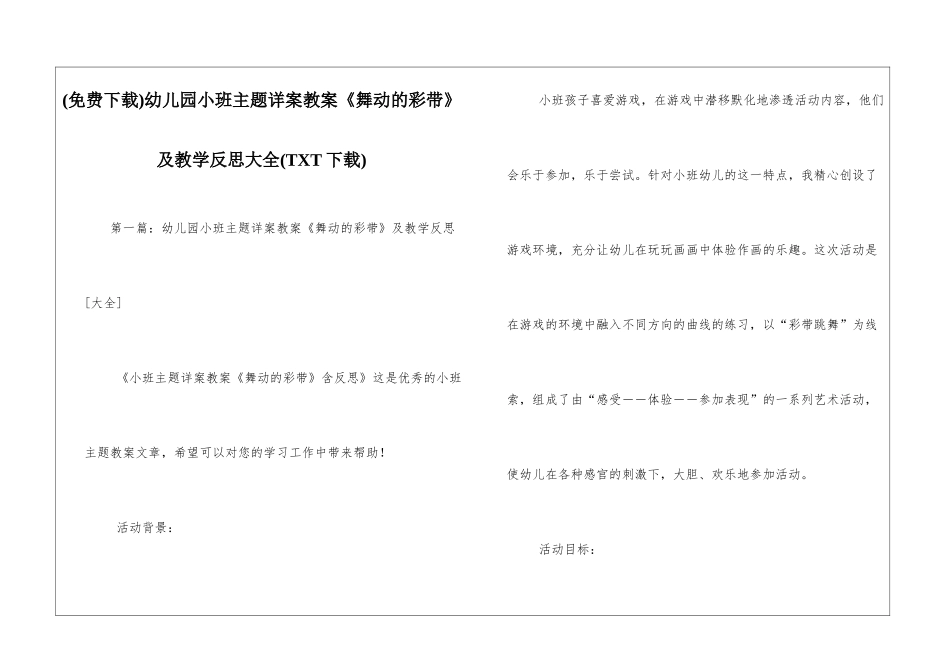 (免费下载)幼儿园小班主题详案教案《舞动的彩带》及教学反思大全(TXT 下载)

第一篇：幼儿园小班主题详案教案《舞动的彩带》及教学反思[大全]

《小班主题详案教案《舞动的彩带》含反思》这是优秀的小班主题教案文章，希望可以对您的学习工作中带来帮助！

活动背景：

小班孩子喜爱游戏，在游戏中潜移默化地渗透活动内容，他们会乐于参加，乐于尝试。针对小班幼儿的这一特点，我精心创设了游戏环境，充分让幼儿在玩玩画画中体验作画的乐趣。这次活动是在游戏的环境中融入不同方向的曲线的练习，以“彩带跳舞”为线索，组成了由“感受——体验——参加表现”的一系列艺术活动，使幼儿在各种感官的刺激下，大胆、欢乐地参加活动。

活动目标：